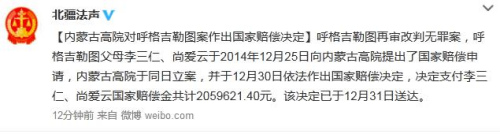 北疆法声

【内蒙古高院对呼格吉勒图案作出国家赔偿决定】呼格吉勒图再审改判无罪案，呼格吉勒图父母李三仁、尚爱云于2014年12月25日向内蒙古高院提出了国家赔偿申请，内蒙古高院于同日立案，并于12月30日依法作出国家赔偿决定，决定支付李三仁、尚爱云国家赔偿金共计2059621.40元。该决定已于12月31日送达。

12分钟前 来自 微博 weibo.com